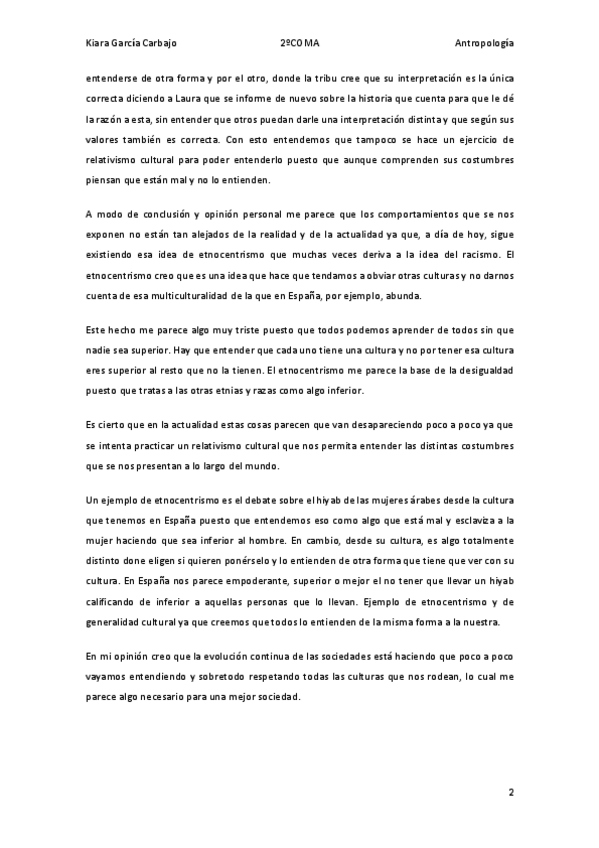 Kiara García Carbajo 2ºCOMA Antropología

entenderse de otra forma y por el otro, donde la tribu cree que su interpretación es la única correcta diciendo a Laura que se informe de nuevo sobre la historia que cuenta para que le dé la razón a esta, sin entender que otros puedan darle una interpretación distinta y que según sus valores también es correcta. Con esto entendemos que tampoco se hace un ejercicio de relativismo cultural para poder entenderlo puesto que aunque comprenden sus costumbres piensan que están mal y no lo entienden.

A modo de conclusión y opinión personal me parece que los comportamientos que se nos exponen no están tan alejados de la realidad y de la actualidad ya que, a día de hoy, sigue existiendo esa idea de etnocentrismo que muchas veces deriva a la idea del racismo. El etnocentrismo creo que es una idea que hace que tendamos a obviar otras culturas y no darnos cuenta de esa multiculturalidad de la que en España, por ejemplo, abunda.

Este hecho me parece algo muy triste puesto que todos podemos aprender de todos sin que nadie sea superior. Hay que entender que cada uno tiene una cultura y no por tener esa cultura eres superior al resto que no la tienen. El etnocentrismo me parece la base de la desigualdad puesto que tratas a las otras etnias y razas como algo inferior.

Es cierto que en la actualidad estas cosas parecen que van desapareciendo poco a poco ya que se intenta practicar un relativismo cultural que nos permita entender las distintas costumbres que se nos presentan a lo largo del mundo.

Un ejemplo de etnocentrismo es el debate sobre el hiyab de las mujeres árabes desde la cultura que tenemos en España puesto que entendemos eso como algo que está mal y esclaviza a la mujer haciendo que sea inferior al hombre. En cambio, desde su cultura, es algo totalmente distinto done eligen si quieren ponérselo y lo entienden de otra forma que tiene que ver con su cultura. En España nos parece empoderante, superior o mejor el no tener que llevar un hiyab calificando de inferior a aquellas personas que lo llevan. Ejemplo de etnocentrismo y de generalidad cultural ya que creemos que todos lo entienden de la misma forma a la nuestra.

En mi opinión creo que la evolución continua de las sociedades está haciendo que poco a poco vayamos entendiendo y sobretodo respetando todas las culturas que nos rodean, lo cual me parece algo necesario para una mejor sociedad.

2